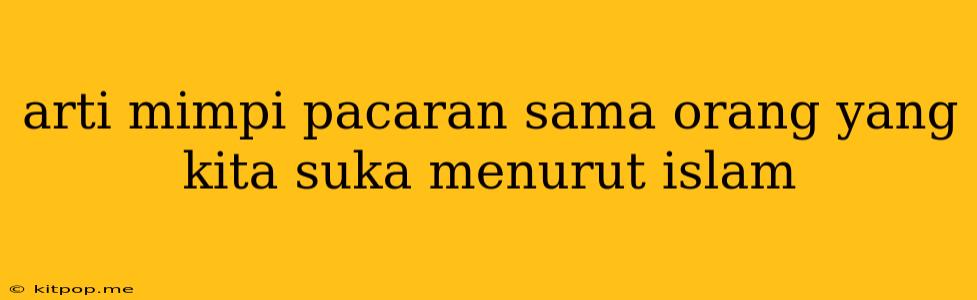 arti mimpi pacaran sama orang yang kita suka menurut islam

© kitpop.me